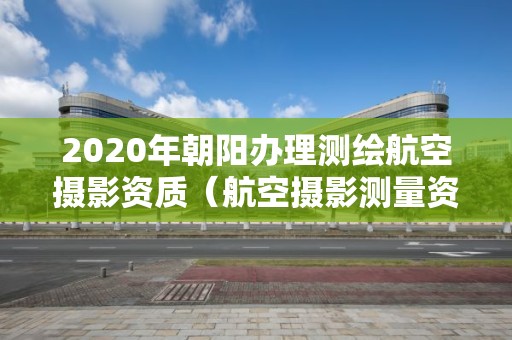 2020年朝阳办理测绘航空摄影资质（航空摄影测量资